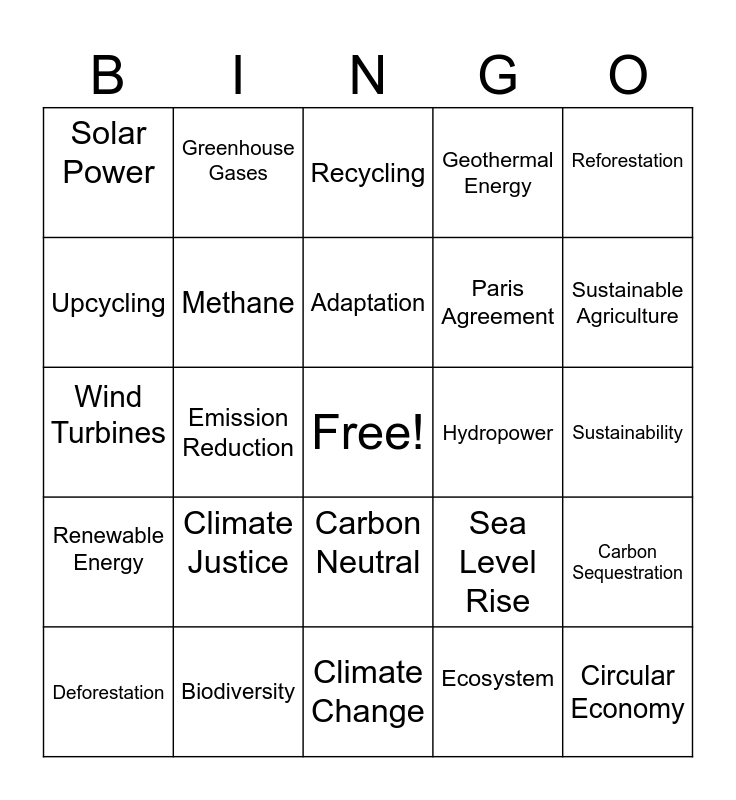 | B | I | N | G | O |
|---|---|---|---|---|
| Solar Power | Greenhouse Gases | Recycling | Geothermal Energy | Reforestation |
| Upcycling | Methane | Adaptation | Paris Agreement | Sustainable Agriculture |
| Wind Turbines | Emission Reduction | Free! | Hydropower | Sustainability |
| Renewable Energy | Climate Justice | Carbon Neutral | Sea Level Rise | Carbon Sequestration |
| Deforestation | Biodiversity | Climate Change | Ecosystem | Circular Economy |